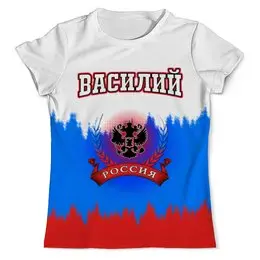 ВАСИЛИЙ

РОССИЯ